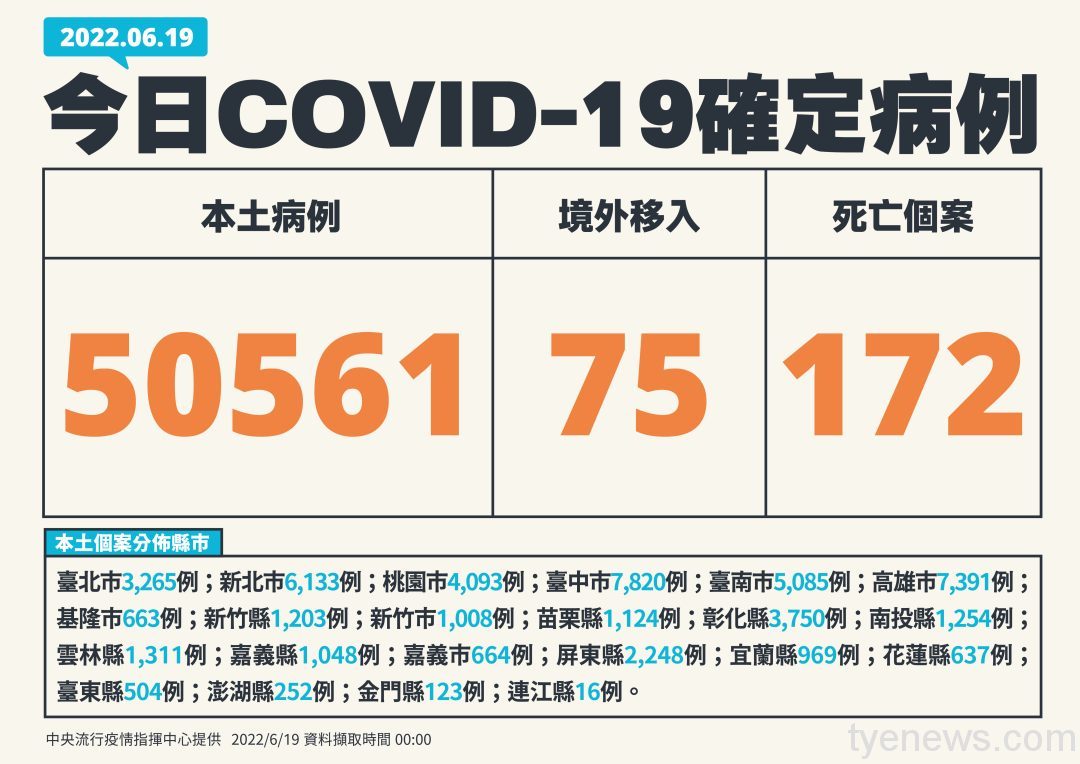 2022.06.19

今日COVID-19確定病例

| 本土病例 | 境外移入 | 死亡個案 |
|---|---|---|
| 50561 | 75 | 172 |

本土個案分佈縣市

臺北市3,265例；新北市6,133例；桃園市4,093例；臺中市7,820例；臺南市5,085例；高雄市7,391例；基隆市663例；新竹縣1,203例；新竹市1,008例；苗栗縣1,124例；彰化縣3,750例；南投縣1,254例；雲林縣1,311例；嘉義縣1,048例；嘉義市664例；屏東縣2,248例；宜蘭縣969例；花蓮縣637例；臺東縣504例；澎湖縣252例；金門縣123例；連江縣16例。

中央流行疫情指揮中心提供 2022/6/19 資料擷取時間 00:00

tyenews.com